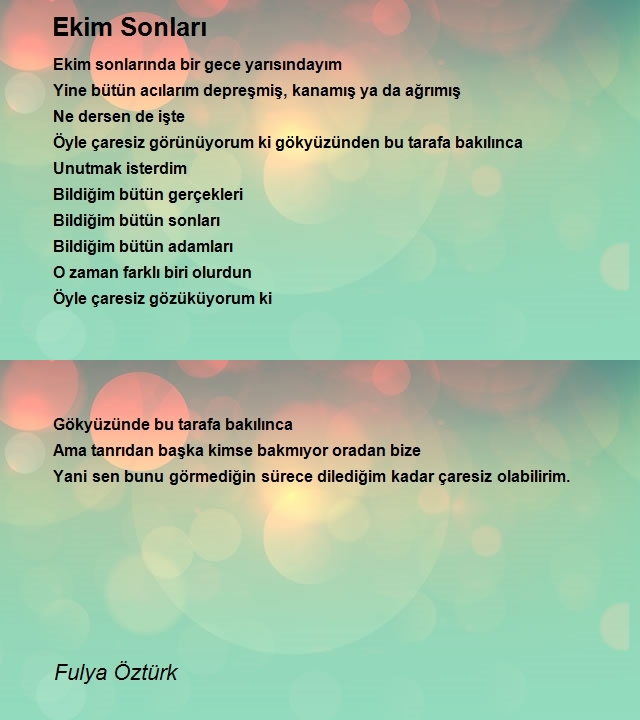 Ekim Sonları

Ekim sonlarında bir gece yarısındayım
Yine bütün acılarım depreşmiş, kanamış ya da ağrımış
Ne dersen de işte
Öyle çaresiz görünüyorum ki gökyüzünden bu tarafa bakılınca
Unutmak isterdim
Bildiğim bütün gerçekleri
Bildiğim bütün sonları
Bildiğim bütün adamları
O zaman farklı biri olurdun
Öyle çaresiz gözüküyorum ki

Gökyüzünde bu tarafa bakılınca
Ama tanrıdan başka kimse bakmıyor oradan bize
Yani sen bunu görmediğin sürece dilediğim kadar çaresiz olabilirim.

Fulya Öztürk